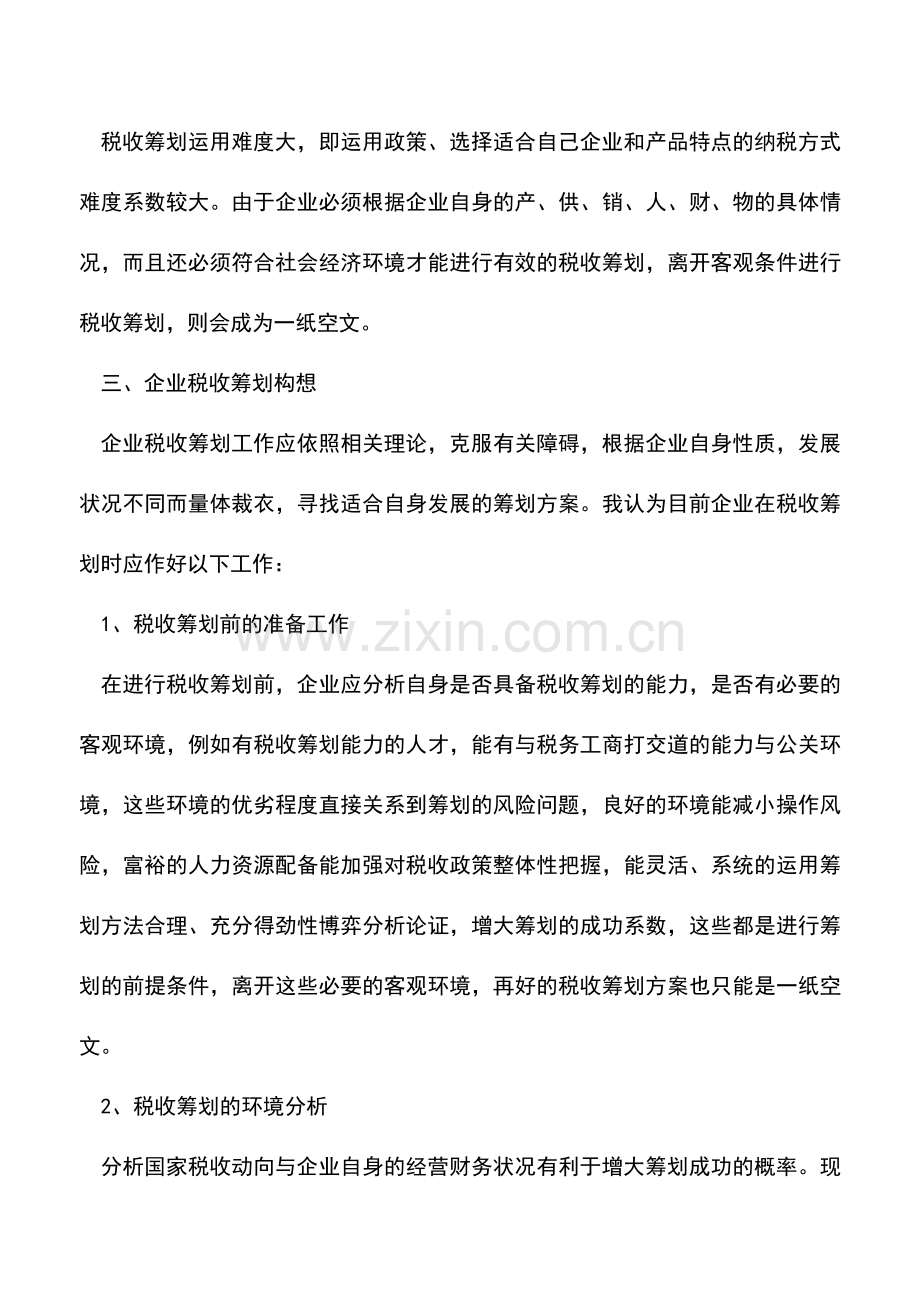 税收筹划运用难度大，即运用政策、选择适合自己企业和产品特点的纳税方式难度系数较大。由于企业必须根据企业自身的产、供、销、人、财、物的具体情况，而且还必须符合社会经济环境才能进行有效的税收筹划，离开客观条件进行税收筹划，则会成为一纸空文。

三、企业税收筹划构想

企业税收筹划工作应依照相关理论，克服有关障碍，根据企业自身性质，发展状况不同而量体裁衣，寻找适合自身发展的筹划方案。我认为目前企业在税收筹划时应作好以下工作：

1、税收筹划前的准备工作

在进行税收筹划前，企业应分析自身是否具备税收筹划的能力，是否有必要的客观环境，例如有税收筹划能力的人才，能有与税务工商打交道的能力与公关环境，这些环境的优劣程度直接关系到筹划的风险问题，良好的环境能减小操作风险，富裕的人力资源配备能加强对税收政策整体性把握，能灵活、系统的运用筹划方法合理、充分得劲性博弈分析论证，增大筹划的成功系数，这些都是进行筹划的前提条件，离开这些必要的客观环境，再好的税收筹划方案也只能是一纸空文。

2、税收筹划的环境分析

分析国家税收动向与企业自身的经营财务状况有利于增大筹划成功的概率。现

www.zixin.com.cn